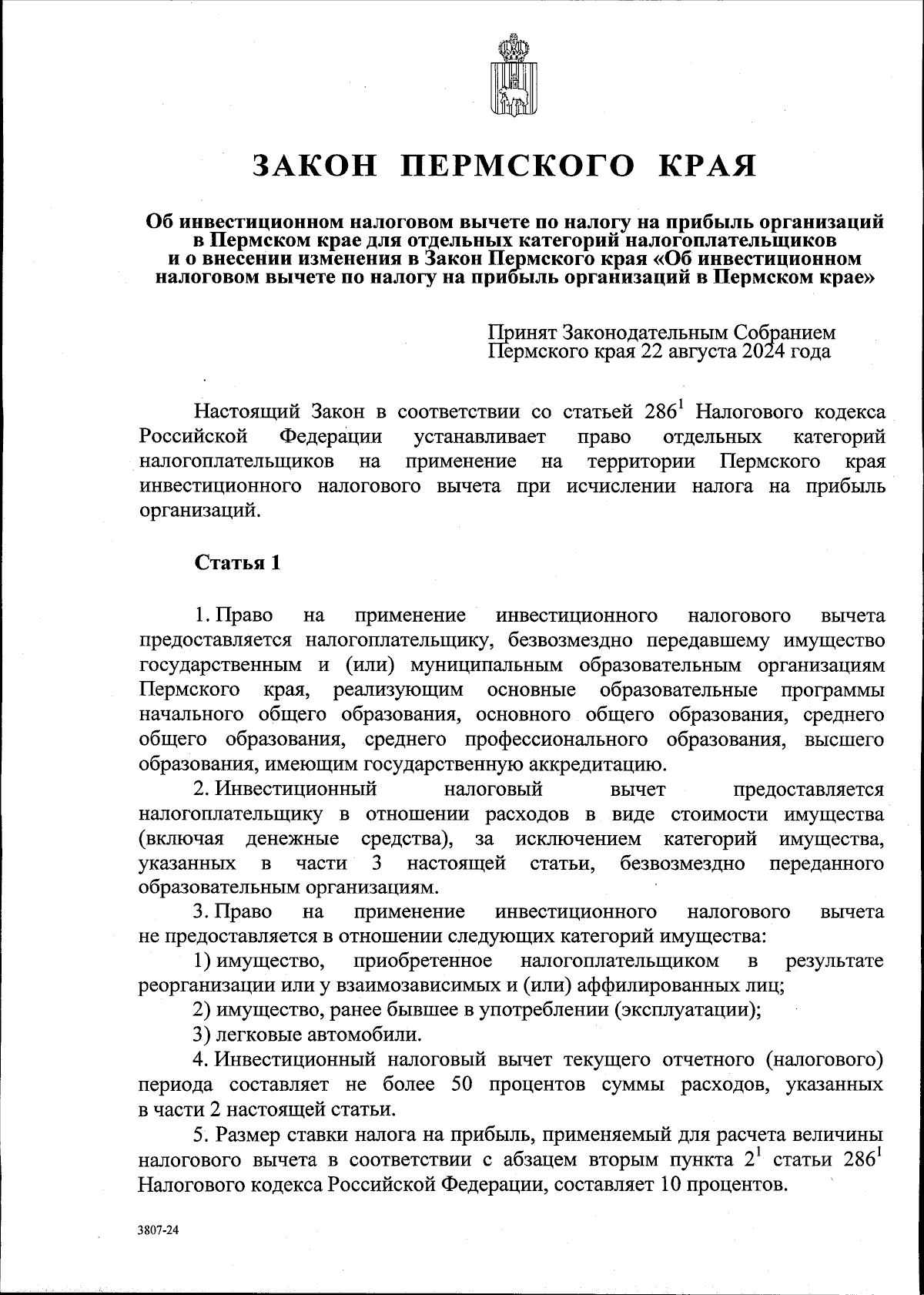 ЗАКОН ПЕРМСКОГО КРАЯ

Об инвестиционном налоговом вычете по налогу на прибыль организаций в Пермском крае для отдельных категорий налогоплательщиков и о внесении изменения в Закон Пермского края «Об инвестиционном налоговом вычете по налогу на прибыль организаций в Пермском крае»

Принят Законодательным Собранием Пермского края 22 августа 2024 года

Настоящий Закон в соответствии со статьей $286^1$ Налогового кодекса Российской Федерации устанавливает право отдельных категорий налогоплательщиков на применение на территории Пермского края инвестиционного налогового вычета при исчислении налога на прибыль организаций.

Статья 1

1. Право на применение инвестиционного налогового вычета предоставляется налогоплательщику, безвозмездно передавшему имущество государственным и (или) муниципальным образовательным организациям Пермского края, реализующим основные образовательные программы начального общего образования, основного общего образования, среднего общего образования, среднего профессионального образования, высшего образования, имеющим государственную аккредитацию.

2. Инвестиционный налоговый вычет предоставляется налогоплательщику в отношении расходов в виде стоимости имущества (включая денежные средства), за исключением категорий имущества, указанных в части 3 настоящей статьи, безвозмездно переданного образовательным организациям.

3. Право на применение инвестиционного налогового вычета не предоставляется в отношении следующих категорий имущества:

1) имущество, приобретенное налогоплательщиком в результате реорганизации или у взаимозависимых и (или) аффилированных лиц;

2) имущество, ранее бывшее в употреблении (эксплуатации);

3) легковые автомобили.

4. Инвестиционный налоговый вычет текущего отчетного (налогового) периода составляет не более 50 процентов суммы расходов, указанных в части 2 настоящей статьи.

5. Размер ставки налога на прибыль, применяемый для расчета величины налогового вычета в соответствии с абзацем вторым пункта $2^1$ статьи $286^1$ Налогового кодекса Российской Федерации, составляет 10 процентов.

3807-24